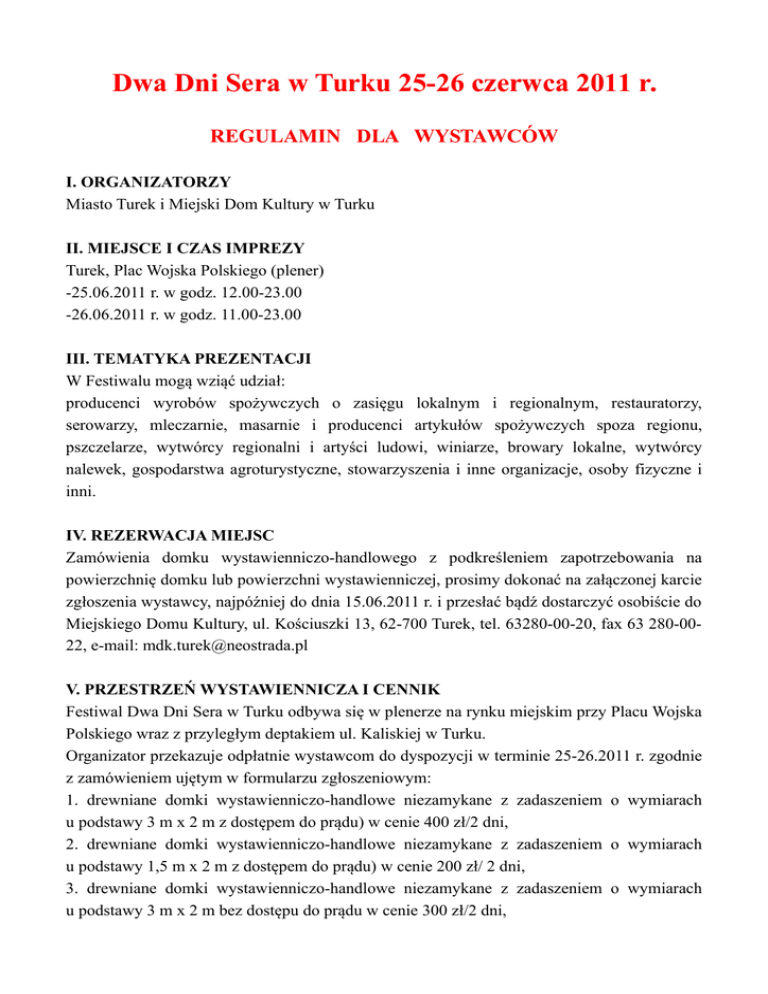 Dwa Dni Sera w Turku 25-26 czerwca 2011 r.

REGULAMIN DLA WYSTAWCÓW

I. ORGANIZATORZY
Miasto Turek i Miejski Dom Kultury w Turku

II. MIEJSCE I CZAS IMPREZY
Turek, Plac Wojska Polskiego (plener)
-25.06.2011 r. w godz. 12.00-23.00
-26.06.2011 r. w godz. 11.00-23.00

III. TEMATYKA PREZENTACJI
W Festiwalu mogą wziąć udział:
producenci wyrobów spożywczych o zasięgu lokalnym i regionalnym, restauratorzy, serowarzy, mleczarnie, masarnie i producenci artykułów spożywczych spoza regionu, pszczelarze, wytwórcy regionalni i artyści ludowi, winiarze, browary lokalne, wytwórcy nalewek, gospodarstwa agroturystyczne, stowarzyszenia i inne organizacje, osoby fizyczne i inni.

IV. REZERWACJA MIEJSC
Zamówienia domku wystawienniczo-handlowego z podkreśleniem zapotrzebowania na powierzchnię domku lub powierzchni wystawienniczej, prosimy dokonać na załączonej karcie zgłoszenia wystawcy, najpóźniej do dnia 15.06.2011 r. i przesłać bądź dostarczyć osobiście do Miejskiego Domu Kultury, ul. Kościuszki 13, 62-700 Turek, tel. 63280-00-20, fax 63 280-00-22, e-mail: mdk.turek@neostrada.pl

V. PRZESTRZEŃ WYSTAWIENNICZA I CENNIK
Festiwal Dwa Dni Sera w Turku odbywa się w plenerze na rynku miejskim przy Placu Wojska Polskiego wraz z przyległym deptakiem ul. Kaliskiej w Turku.
Organizator przekazuje odpłatnie wystawcom do dyspozycji w terminie 25-26.2011 r. zgodnie z zamówieniem ujętym w formularzu zgłoszeniowym:
1. drewniane domki wystawienniczo-handlowe niezamykane z zadaszeniem o wymiarach u podstawy 3 m x 2 m z dostępem do prądu) w cenie 400 zł/2 dni,
2. drewniane domki wystawienniczo-handlowe niezamykane z zadaszeniem o wymiarach u podstawy 1,5 m x 2 m z dostępem do prądu) w cenie 200 zł/ 2 dni,
3. drewniane domki wystawienniczo-handlowe niezamykane z zadaszeniem o wymiarach u podstawy 3 m x 2 m bez dostępu do prądu w cenie 300 zł/2 dni,